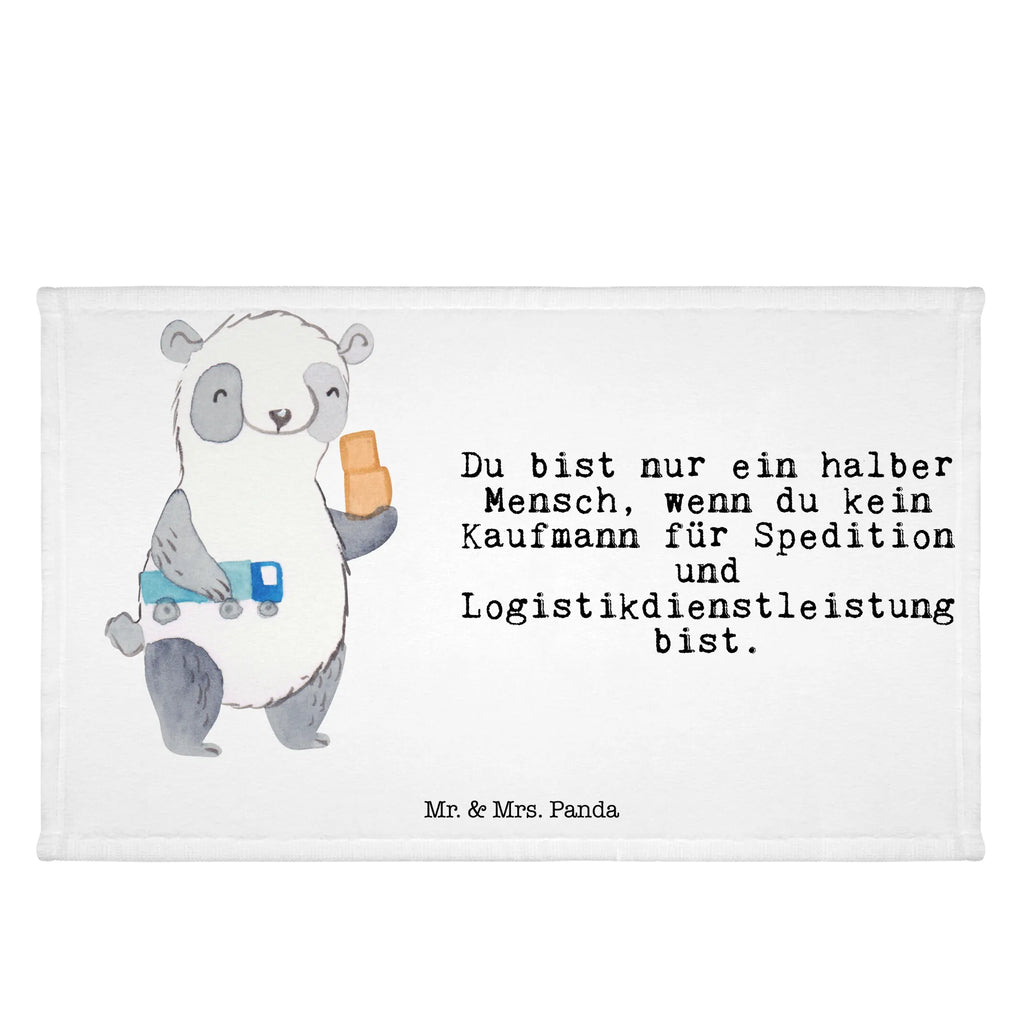 Du bist nur ein halber Mensch, wenn du kein Kaufmann für Spedition und Logistikdienstleistung bist.

Mr. & Mrs. Panda